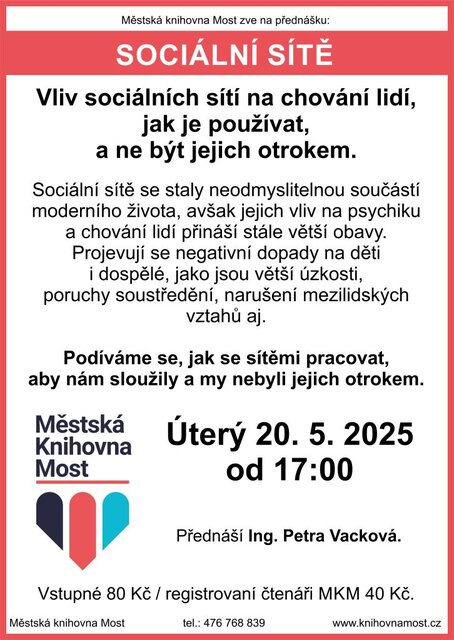 Městská knihovna Most zve na přednášku:

SOCIÁLNÍ SÍTĚ

Vliv sociálních sítí na chování lidí, jak je používat, a ne být jejich otrokem.

Sociální sítě se staly neodmyslitelnou součástí moderního života, avšak jejich vliv na psychiku a chování lidí přináší stále větší obavy. Projevují se negativní dopady na děti i dospělé, jako jsou větší úzkosti, poruchy soustředění, narušení mezilidských vztahů aj.

Podíváme se, jak se sítěmi pracovat, aby nám sloužily a my nebyli jejich otrokem.

Městská Knihovna Most

Úterý 20. 5. 2025 od 17:00

Přednáší Ing. Petra Vacková.

Vstupné 80 Kč / registrovaní čtenáři MKM 40 Kč.

Městská knihovna Most

tel.: 476 768 839

www.knihovnamost.cz